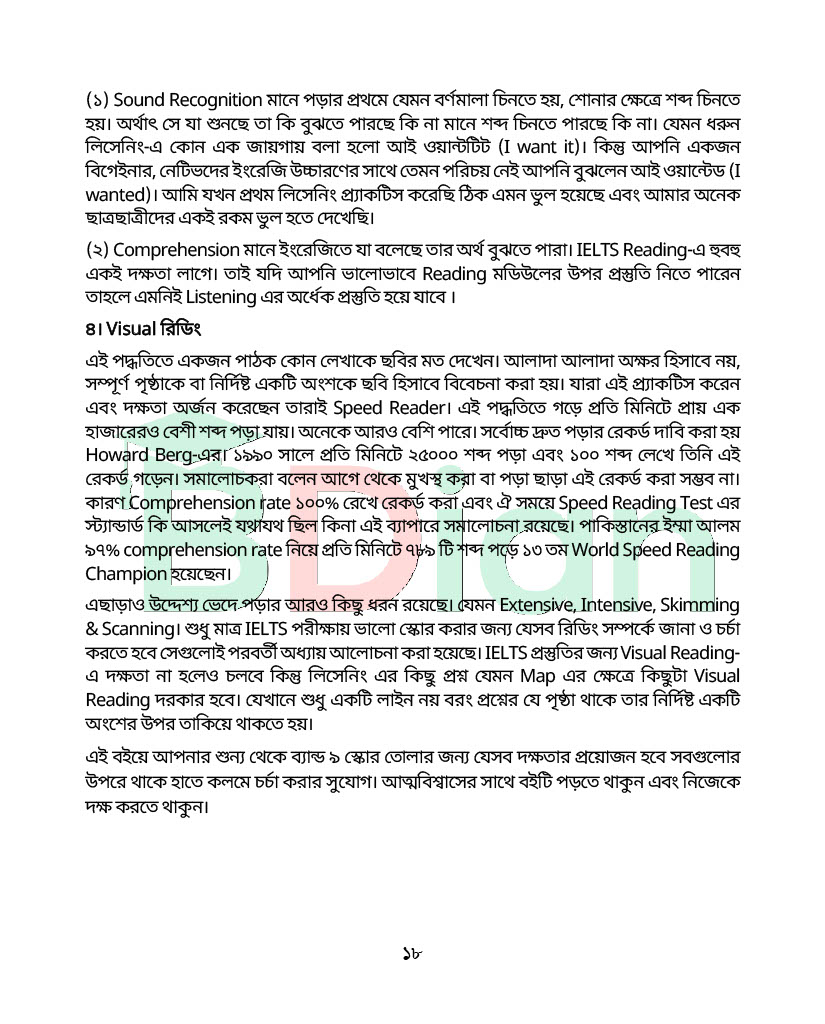 (১) Sound Recognition মানে পড়ার প্রথমে যেমন বর্ণমালা চিনতে হয়, শোনার ক্ষেত্রে শব্দ চিনতে হয়। অর্থাৎ সে যা শুনছে তা কি বুঝতে পারছে কি না মানে শব্দ চিনতে পারছে কি না। যেমন ধরুন লিসেনিং-এ কোন এক জায়গায় বলা হলো আই ওয়ান্টটিট (I want it)। কিন্তু আপনি একজন বিগেইনার, নেটিভদের ইংরেজি উচ্চারণের সাথে তেমন পরিচয় নেই আপনি বুঝলেন আই ওয়ান্টেড (I wanted)। আমি যখন প্রথম লিসেনিং প্র্যাকটিস করেছি ঠিক এমন ভুল হয়েছে এবং আমার অনেক ছাত্রছাত্রীদের একই রকম ভুল হতে দেখেছি।

(২) Comprehension মানে ইংরেজিতে যা বলেছে তার অর্থ বুঝতে পারা। IELTS Reading-এ হুবহু একই দক্ষতা লাগে। তাই যদি আপনি ভালোভাবে Reading মডিউলের উপর প্রস্তুতি নিতে পারেন তাহলে এমনিই Listening এর অর্ধেক প্রস্তুতি হয়ে যাবে।

৪। Visual রিডিং

এই পদ্ধতিতে একজন পাঠক কোন লেখাকে ছবির মত দেখেন। আলাদা আলাদা অক্ষর হিসাবে নয়, সম্পূর্ণ পৃষ্ঠাকে বা নির্দিষ্ট একটি অংশকে ছবি হিসাবে বিবেচনা করা হয়। যারা এই প্র্যাকটিস করেন এবং দক্ষতা অর্জন করেছেন তারাই Speed Reader। এই পদ্ধতিতে গড়ে প্রতি মিনিটে প্রায় এক হাজারেরও বেশী শব্দ পড়া যায়। অনেকে আরও বেশি পারে। সর্বোচ্চ দ্রুত পড়ার রেকর্ড দাবি করা হয় Howard Berg-এর। ১৯৯০ সালে প্রতি মিনিটে ২৫০০০ শব্দ পড়া এবং ১০০ শব্দ লেখে তিনি এই রেকর্ড গড়েন। সমালোচকরা বলেন আগে থেকে মুখস্থ করা বা পড়া ছাড়া এই রেকর্ড করা সম্ভব না। কারণ Comprehension rate ১০০% রেখে রেকর্ড করা এবং ঐ সময়ে Speed Reading Test এর স্ট্যান্ডার্ড কি আসলেই যথাযথ ছিল কিনা এই ব্যাপারে সমালোচনা রয়েছে। পাকিস্তানের ইম্মা আলম ৯৭% comprehension rate নিয়ে প্রতি মিনিটে ৭৮৯ টি শব্দ পড়ে ১৩ তম World Speed Reading Champion হয়েছেন।

এছাড়াও উদ্দেশ্য ভেদে পড়ার আরও কিছু ধরন রয়েছে। যেমন Extensive, Intensive, Skimming & Scanning। শুধু মাত্র IELTS পরীক্ষায় ভালো স্কোর করার জন্য যেসব রিডিং সম্পর্কে জানা ও চর্চা করতে হবে সেগুলোই পরবর্তী অধ্যায় আলোচনা করা হয়েছে। IELTS প্রস্তুতির জন্য Visual Reading-এ দক্ষতা না হলেও চলবে কিন্তু লিসেনিং এর কিছু প্রশ্ন যেমন Map এর ক্ষেত্রে কিছুটা Visual Reading দরকার হবে। যেখানে শুধু একটি লাইন নয় বরং প্রশ্নের যে পৃষ্ঠা থাকে তার নির্দিষ্ট একটি অংশের উপর তাকিয়ে থাকতে হয়।

এই বইয়ে আপনার শুন্য থেকে ব্যান্ড ৯ স্কোর তোলার জন্য যেসব দক্ষতার প্রয়োজন হবে সবগুলোর উপরে থাকে হাতে কলমে চর্চা করার সুযোগ। আত্মবিশ্বাসের সাথে বইটি পড়তে থাকুন এবং নিজেকে দক্ষ করতে থাকুন।

BDian

১৮